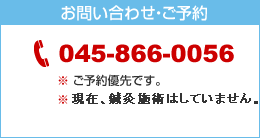 お問い合わせ･ご予約

045-866-0056

※ ご予約優先です。

※ 現在、鍼灸施術はしていません。